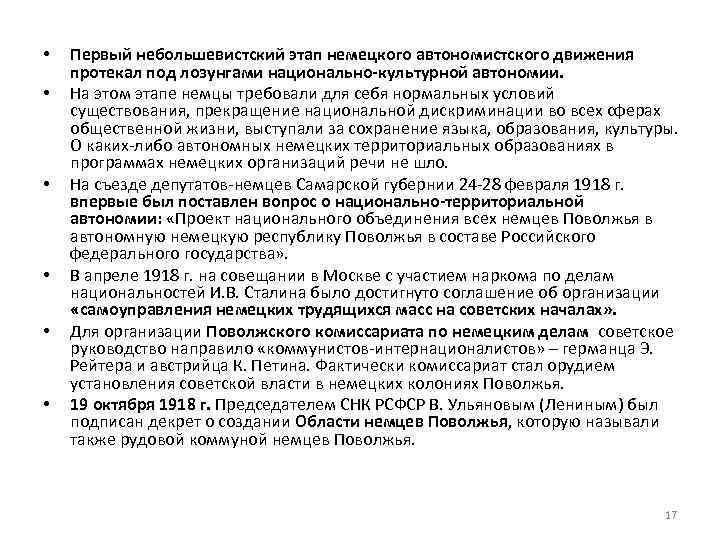 • Первый небольшевистский этап немецкого автономистского движения протекал под лозунгами национально-культурной автономии.

• На этом этапе немцы требовали для себя нормальных условий существования, прекращение национальной дискриминации во всех сферах общественной жизни, выступали за сохранение языка, образования, культуры. О каких-либо автономных немецких территориальных образованиях в программах немецких организаций речи не шло.

• На съезде депутатов-немцев Самарской губернии 24-28 февраля 1918 г. впервые был поставлен вопрос о национально-территориальной автономии: «Проект национального объединения всех немцев Поволжья в автономную немецкую республику Поволжья в составе Российского федерального государства».

• В апреле 1918 г. на совещании в Москве с участием наркома по делам национальностей И.В. Сталина было достигнуто соглашение об организации «самоуправления немецких трудящихся масс на советских началах».

• Для организации Поволжского комиссариата по немецким делам советское руководство направило «коммунистов-интернационалистов» – германца Э. Рейтера и австрийца К. Петина. Фактически комиссариат стал орудием установления советской власти в немецких колониях Поволжья.

• 19 октября 1918 г. Председателем СНК РСФСР В. Ульяновым (Лениным) был подписан декрет о создании Области немцев Поволжья, которую называли также рудовой коммуной немцев Поволжья.

17